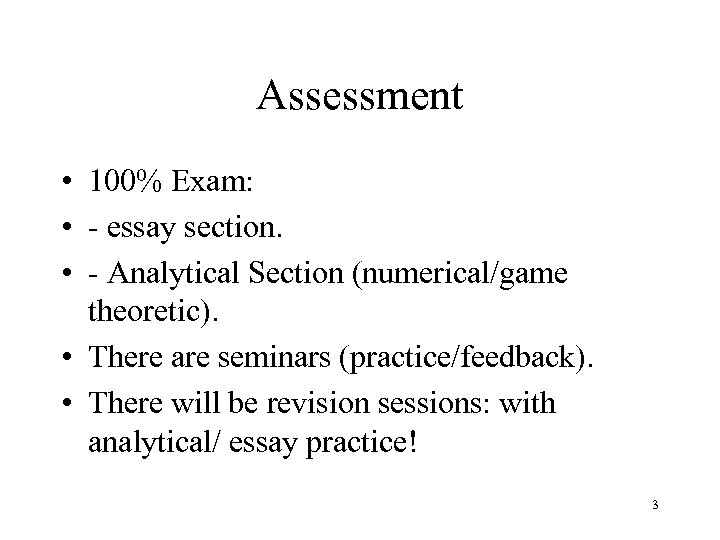 Assessment

• 100% Exam:
• - essay section.
• - Analytical Section (numerical/game theoretic).
• There are seminars (practice/feedback).
• There will be revision sessions: with analytical/ essay practice!

3